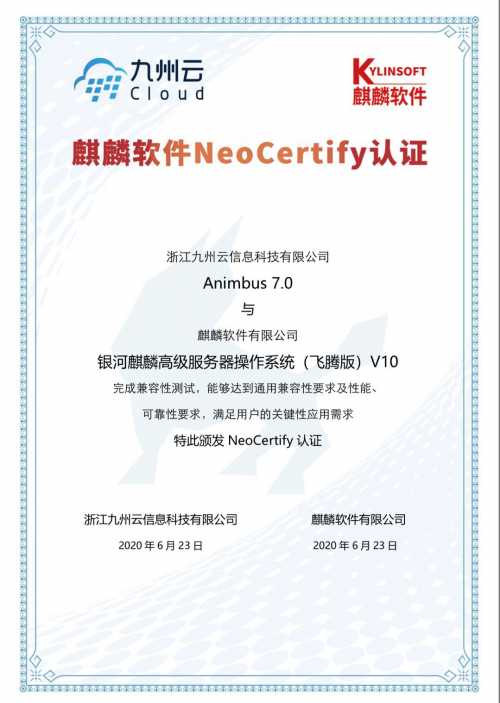 九州云
Cloud

KYLINSOFT
麒麟软件

麒麟软件NeoCertify认证

浙江九州云信息科技有限公司

Animbus 7.0

与

麒麟软件有限公司

银河麒麟高级服务器操作系统（飞腾版）V10

完成兼容性测试，能够达到通用兼容性要求及性能、

可靠性要求，满足用户的关键性应用需求

特此颁发 NeoCertify 认证

浙江九州云信息科技有限公司

2020 年 6 月 23 日

麒麟软件有限公司

2020 年 6 月 23 日